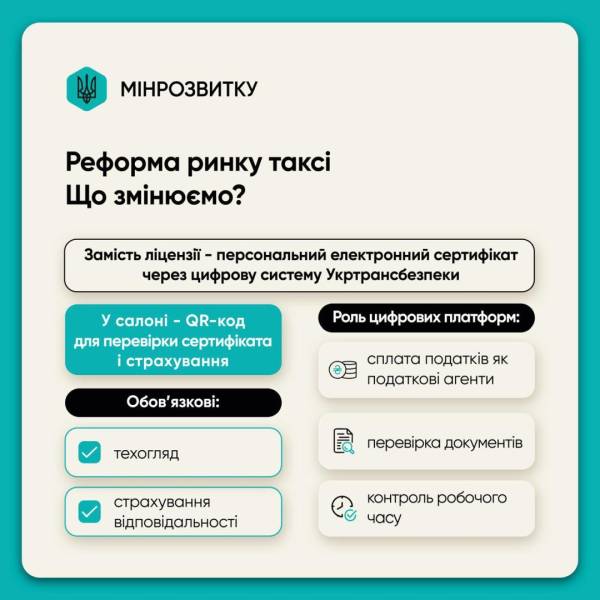 МІНРОЗВИТКУ

Реформа ринку таксі
Що змінюємо?

Замість ліцензії - персональний електронний сертифікат через цифрову систему Укртрансбезпеки

У салоні - QR-код для перевірки сертифіката і страхування

Обов'язкові:

техогляд

страхування відповідальності

Роль цифрових платформ:

сплата податків як податкові агенти

перевірка документів

контроль робочого часу